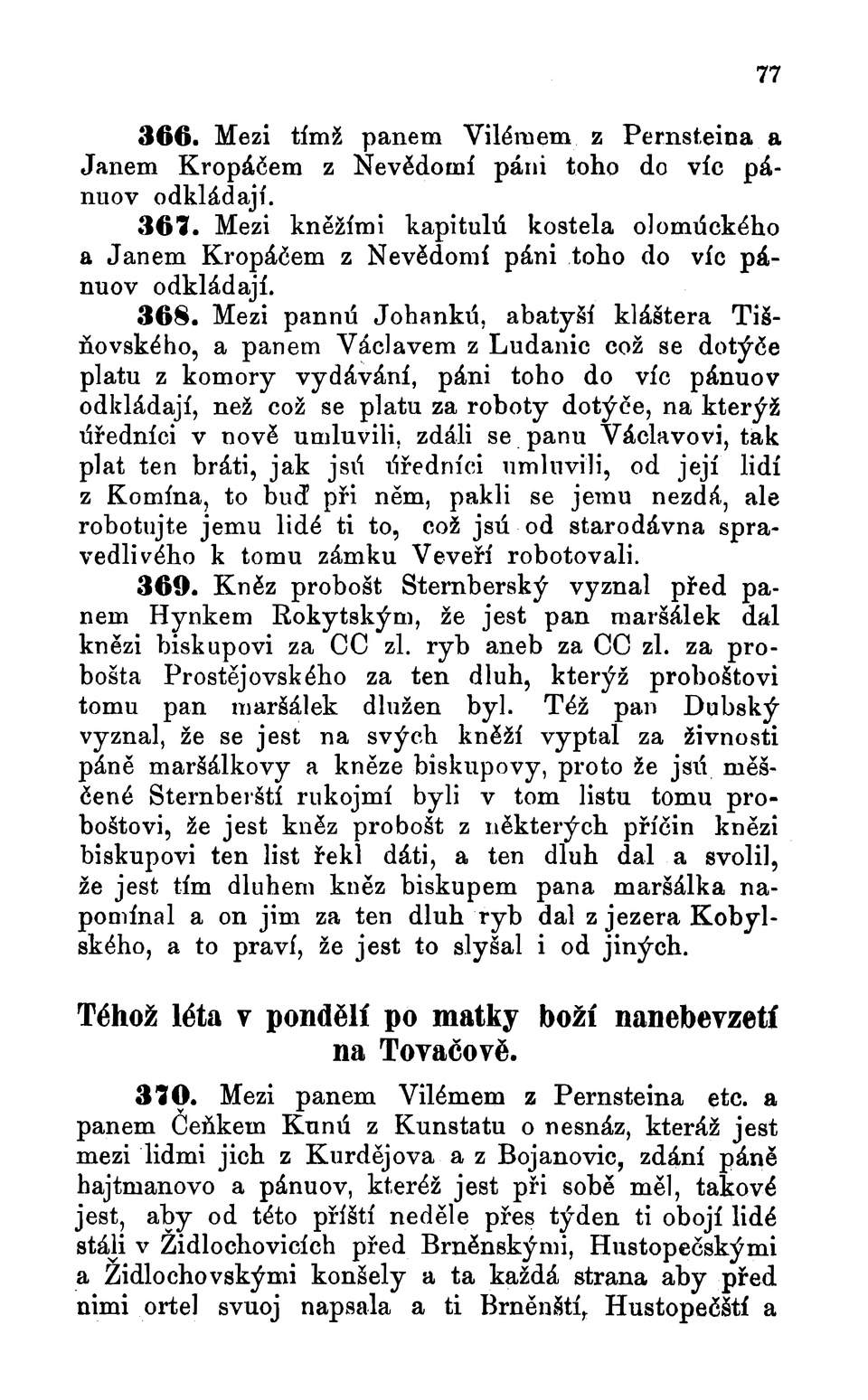 77

366. Mezi tímž panem Vilémem z Pernsteina a Janem Kropáčem z Nevědomí páni toho do víc pánuov odkládají.

367. Mezi kněžími kapitulú kostela olomúckého a Janem Kropáčem z Nevědomí páni toho do víc pánuov odkládají.

368. Mezi pannú Johankú, abatyší kláštera Tišňovského, a panem Václavem z Ludanic což se dotýče platu z komory vydávání, páni toho do víc pánuov odkládají, než což se platu za roboty dotýče, na kterýž úředníci v nově umluvili, zdáli se panu Václavovi, tak plat ten bráti, jak jsú úředníci umluvili, od její lidí z Komína, to buď při něm, pakli se jemu nezdá, ale robotujte jemu lidé ti to, což jsú od starodávna spravedlivého k tomu zámku Veveří robotovali.

369. Kněz probošt Sternberský vyznal před panem Hynkem Rokytským, že jest pan maršálek dal knězi biskupovi za CC zl. ryb aneb za CC zl. za probošta Prostějovského za ten dluh, kterýž proboštovi tomu pan maršálek dlužen byl. Též pan Dubský vyznal, že se jest na svých kněží vyptal za živnosti páně maršálkovy a kněze biskupovy, proto že jsú měščené Sternberští rukojmí byli v tom listu tomu proboštovi, že jest kněz probošt z některých příčin knězi biskupovi ten list řekl dáti, a ten dluh dal a svolil, že jest tím dluhem kněz biskupem pana maršálka napomínal a on jim za ten dluh ryb dal z jezera Kobylského, a to praví, že jest to slyšal i od jiných.

Téhož léta v pondělí po matky boží nanebevzetí na Tovačově.

370. Mezi panem Vilémem z Pernsteina etc. a panem Čeňkem Kunú z Kunstatu o nesnáz, kteráž jest mezi lidmi jich z Kurdějova a z Bojanovic, zdání páně hajtmanovo a pánuov, kteréž jest při sobě měl, takové jest, aby od této příští neděle přes týden ti obojí lidé stáli v Židlochovicích před Brněnskými, Hustopečskými a Židlochovskými konšely a ta každá strana aby před nimi ortel svuoj napsala a ti Brněnští, Hustopečští a